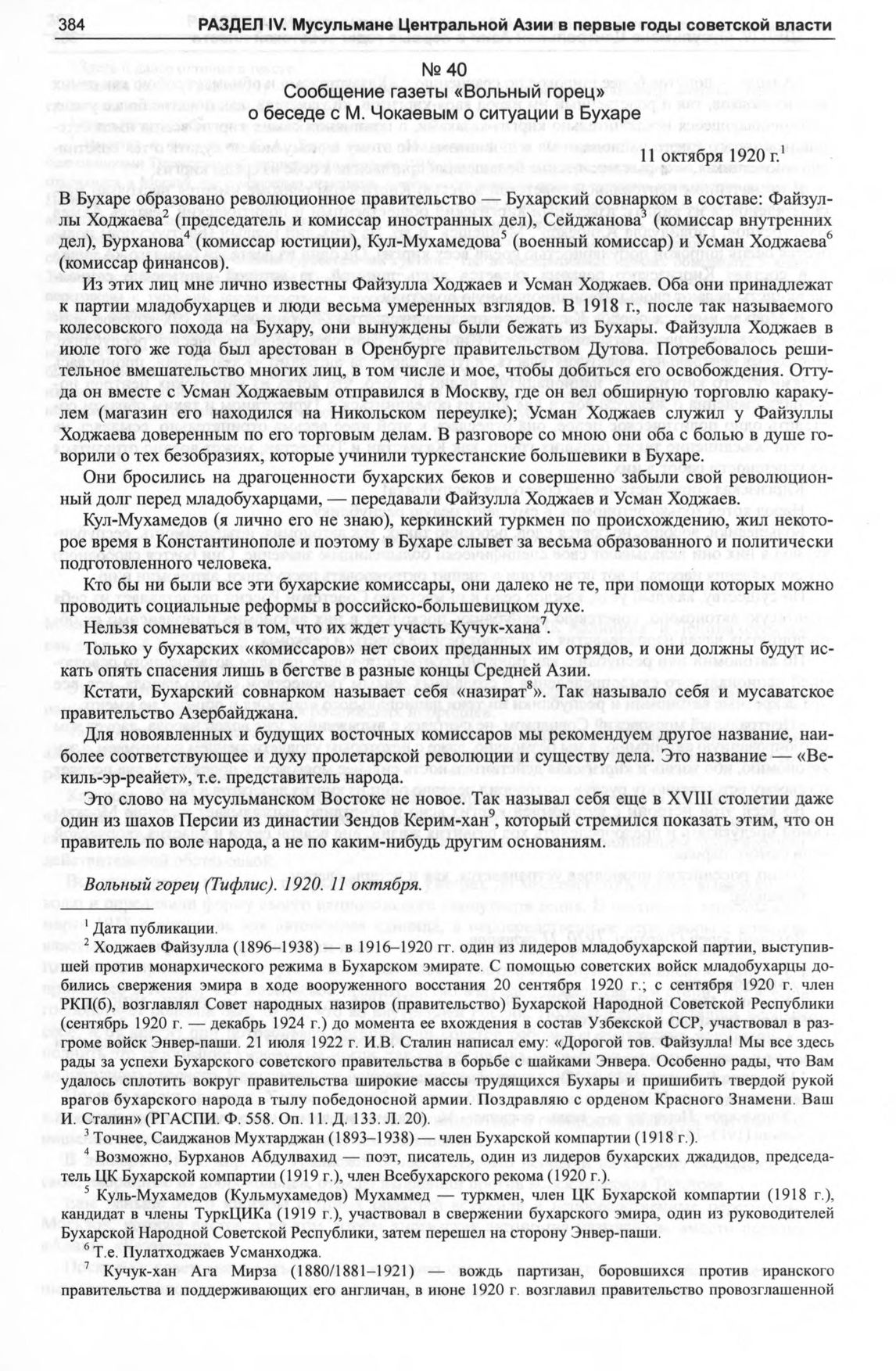 384 РАЗДЕЛ IV. Мусульмане Центральной Азии в первые годы советской власти

№ 40
Сообщение газеты «Вольный горец» о беседе с М. Чокаевым о ситуации в Бухаре

11 октября 1920 г.$^1$

В Бухаре образовано революционное правительство — Бухарский совнарком в составе: Файзуллы Ходжаева$^2$ (председатель и комиссар иностранных дел), Сейджанова$^3$ (комиссар внутренних дел), Бурханова$^4$ (комиссар юстиции), Кул-Мухамедова$^5$ (военный комиссар) и Усман Ходжаева$^6$ (комиссар финансов).

Из этих лиц мне лично известны Файзулла Ходжаев и Усман Ходжаев. Оба они принадлежат к партии младобухарцев и люди весьма умеренных взглядов. В 1918 г., после так называемого колесовского похода на Бухару, они вынуждены были бежать из Бухары. Файзулла Ходжаев в июле того же года был арестован в Оренбурге правительством Дутова. Потребовалось решительное вмешательство многих лиц, в том числе и мое, чтобы добиться его освобождения. Оттуда он вместе с Усман Ходжаевым отправился в Москву, где он вел обширную торговлю каракулем (магазин его находился на Никольском переулке); Усман Ходжаев служил у Файзуллы Ходжаева доверенным по его торговым делам. В разговоре со мною они оба с болью в душе говорили о тех безобразиях, которые учинили туркестанские большевики в Бухаре.

Они бросились на драгоценности бухарских беков и совершенно забыли свой революционный долг перед младобухарцами, — передавали Файзулла Ходжаев и Усман Ходжаев.

Кул-Мухамедов (я лично его не знаю), керкинский туркмен по происхождению, жил некоторое время в Константинополе и поэтому в Бухаре слывет за весьма образованного и политически подготовленного человека.

Кто бы ни были все эти бухарские комиссары, они далеко не те, при помощи которых можно проводить социальные реформы в российско-большевицком духе.

Нельзя сомневаться в том, что их ждет участь Кучук-хана$^7$.

Только у бухарских «комиссаров» нет своих преданных им отрядов, и они должны будут искать опять спасения лишь в бегстве в разные концы Средней Азии.

Кстати, Бухарский совнарком называет себя «назират$^8$». Так называло себя и мусаватское правительство Азербайджана.

Для новоявленных и будущих восточных комиссаров мы рекомендуем другое название, наиболее соответствующее и духу пролетарской революции и существу дела. Это название — «Векиль-эр-реайет», т.е. представитель народа.

Это слово на мусульманском Востоке не новое. Так называл себя еще в XVIII столетии даже один из шахов Персии из династии Зендов Керим-хан$^9$, который стремился показать этим, что он правитель по воле народа, а не по каким-нибудь другим основаниям.

Вольный горец (Тифлис). 1920. 11 октября.

$^1$ Дата публикации.
$^2$ Ходжаев Файзулла (1896–1938) — в 1916–1920 гг. один из лидеров младобухарской партии, выступившей против монархического режима в Бухарском эмирате. С помощью советских войск младобухарцы добились свержения эмира в ходе вооруженного восстания 20 сентября 1920 г.; с сентября 1920 г. член РКП(б), возглавлял Совет народных назиров (правительство) Бухарской Народной Советской Республики (сентябрь 1920 г. — декабрь 1924 г.) до момента ее вхождения в состав Узбекской ССР, участвовал в разгроме войск Энвер-паши. 21 июля 1922 г. И.В. Сталин написал ему: «Дорогой тов. Файзулла! Мы все здесь рады за успехи Бухарского советского правительства в борьбе с шайками Энвера. Особенно рады, что Вам удалось сплотить вокруг правительства широкие массы трудящихся Бухары и пришибить твердой рукой врагов бухарского народа в тылу победоносной армии. Поздравляю с орденом Красного Знамени. Ваш И. Сталин» (РГАСПИ. Ф. 558. Оп. 11. Д. 133. Л. 20).
$^3$ Точнее, Саиджанов Мухтарджан (1893–1938) — член Бухарской компартии (1918 г.).
$^4$ Возможно, Бурханов Абдулвахид — поэт, писатель, один из лидеров бухарских джадидов, председатель ЦК Бухарской компартии (1919 г.), член Всебухарского рекома (1920 г.).
$^5$ Куль-Мухамедов (Кульмухамедов) Мухаммед — туркмен, член ЦК Бухарской компартии (1918 г.), кандидат в члены ТуркЦИКа (1919 г.), участвовал в свержении бухарского эмира, один из руководителей Бухарской Народной Советской Республики, затем перешел на сторону Энвер-паши.
$^6$ Т.е. Пулатходжаев Усманходжа.
$^7$ Кучук-хан Ага Мирза (1880/1881–1921) — вождь партизан, боровшихся против иранского правительства и поддерживающих его англичан, в июне 1920 г. возглавил правительство провозглашенной